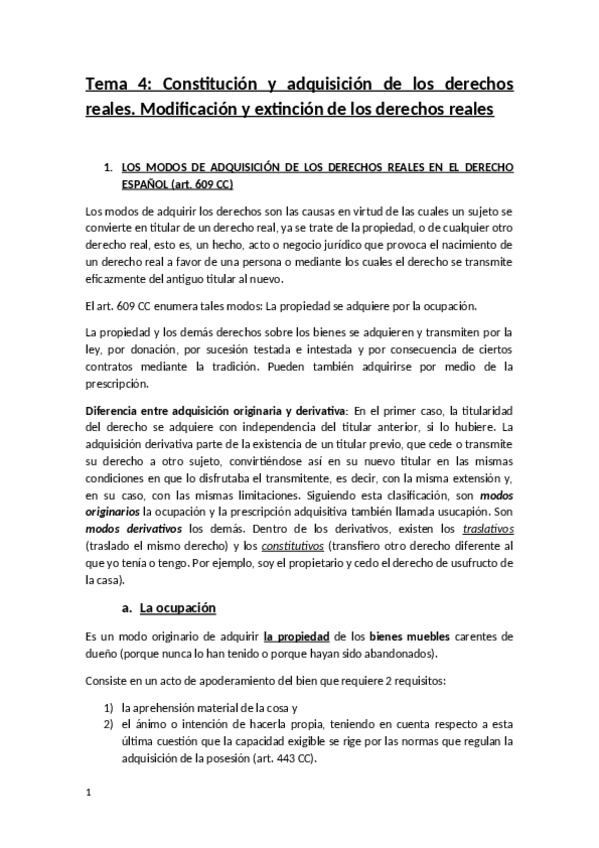 Tema 4: Constitución y adquisición de los derechos reales. Modificación y extinción de los derechos reales

1. LOS MODOS DE ADQUISICIÓN DE LOS DERECHOS REALES EN EL DERECHO ESPAÑOL (art. 609 CC)

Los modos de adquirir los derechos son las causas en virtud de las cuales un sujeto se convierte en titular de un derecho real, ya se trate de la propiedad, o de cualquier otro derecho real, esto es, un hecho, acto o negocio jurídico que provoca el nacimiento de un derecho real a favor de una persona o mediante los cuales el derecho se transmite eficazmente del antiguo titular al nuevo.

El art. 609 CC enumera tales modos: La propiedad se adquiere por la ocupación.

La propiedad y los demás derechos sobre los bienes se adquieren y transmiten por la ley, por donación, por sucesión testada e intestada y por consecuencia de ciertos contratos mediante la tradición. Pueden también adquirirse por medio de la prescripción.

Diferencia entre adquisición originaria y derivativa: En el primer caso, la titularidad del derecho se adquiere con independencia del titular anterior, si lo hubiere. La adquisición derivativa parte de la existencia de un titular previo, que cede o transmite su derecho a otro sujeto, convirtiéndose así en su nuevo titular en las mismas condiciones en que lo disfrutaba el transmitente, es decir, con la misma extensión y, en su caso, con las mismas limitaciones. Siguiendo esta clasificación, son modos originarios la ocupación y la prescripción adquisitiva también llamada usucapión. Son modos derivativos los demás. Dentro de los derivativos, existen los traslativos (traslado el mismo derecho) y los constitutivos (transfiero otro derecho diferente al que yo tenía o tengo. Por ejemplo, soy el propietario y cedo el derecho de usufructo de la casa).

a. La ocupación

Es un modo originario de adquirir la propiedad de los bienes muebles carentes de dueño (porque nunca lo han tenido o porque hayan sido abandonados).

Consiste en un acto de apoderamiento del bien que requiere 2 requisitos:

1) la aprehensión material de la cosa y
2) el ánimo o intención de hacerla propia, teniendo en cuenta respecto a esta última cuestión que la capacidad exigible se rige por las normas que regulan la adquisición de la posesión (art. 443 CC).

1